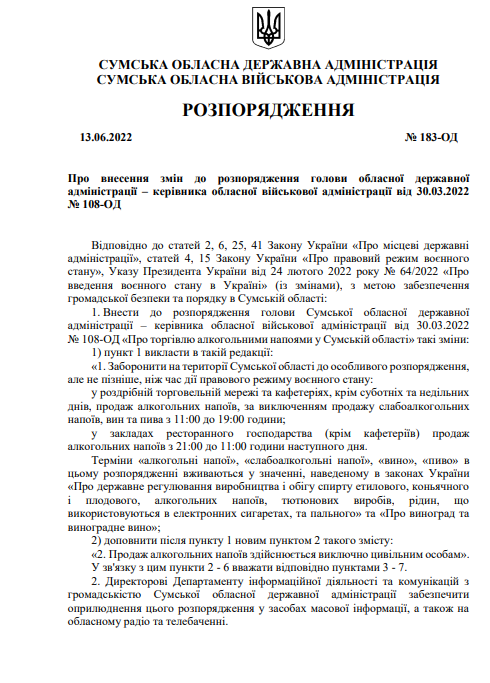 СУМСЬКА ОБЛАСНА ДЕРЖАВНА АДМІНІСТРАЦІЯ
СУМСЬКА ОБЛАСНА ВІЙСЬКОВА АДМІНІСТРАЦІЯ

РОЗПОРЯДЖЕННЯ

13.06.2022 № 183-ОД

Про внесення змін до розпорядження голови обласної державної адміністрації – керівника обласної військової адміністрації від 30.03.2022 № 108-ОД

Відповідно до статей 2, 6, 25, 41 Закону України «Про місцеві державні адміністрації», статей 4, 15 Закону України «Про правовий режим воєнного стану», Указу Президента України від 24 лютого 2022 року № 64/2022 «Про введення воєнного стану в Україні» (із змінами), з метою забезпечення громадської безпеки та порядку в Сумській області:

1. Внести до розпорядження голови Сумської обласної державної адміністрації – керівника обласної військової адміністрації від 30.03.2022 № 108-ОД «Про торгівлю алкогольними напоями у Сумській області» такі зміни:

1) пункт 1 викласти в такій редакції:

«1. Заборонити на території Сумської області до особливого розпорядження, але не пізніше, ніж час дії правового режиму воєнного стану:

у роздрібній торговельній мережі та кафетеріях, крім суботніх та недільних днів, продаж алкогольних напоїв, за виключенням продажу слабоалкогольних напоїв, вин та пива з 11:00 до 19:00 години;

у закладах ресторанного господарства (крім кафетеріїв) продаж алкогольних напоїв з 21:00 до 11:00 години наступного дня.

Терміни «алкогольні напої», «слабоалкогольні напої», «вино», «пиво» в цьому розпорядженні вживаються у значенні, наведеному в законах України «Про державне регулювання виробництва і обігу спирту етилового, коньячного і плодового, алкогольних напоїв, тютюнових виробів, рідин, що використовуються в електронних сигаретах, та пального» та «Про виноград та виноградне вино»;

2) доповнити після пункту 1 новим пунктом 2 такого змісту:

«2. Продаж алкогольних напоїв здійснюється виключно цивільним особам». У зв'язку з цим пункти 2 - 6 вважати відповідно пунктами 3 - 7.

2. Директорові Департаменту інформаційної діяльності та комунікацій з громадськістю Сумської обласної державної адміністрації забезпечити оприлюднення цього розпорядження у засобах масової інформації, а також на обласному радіо та телебаченні.